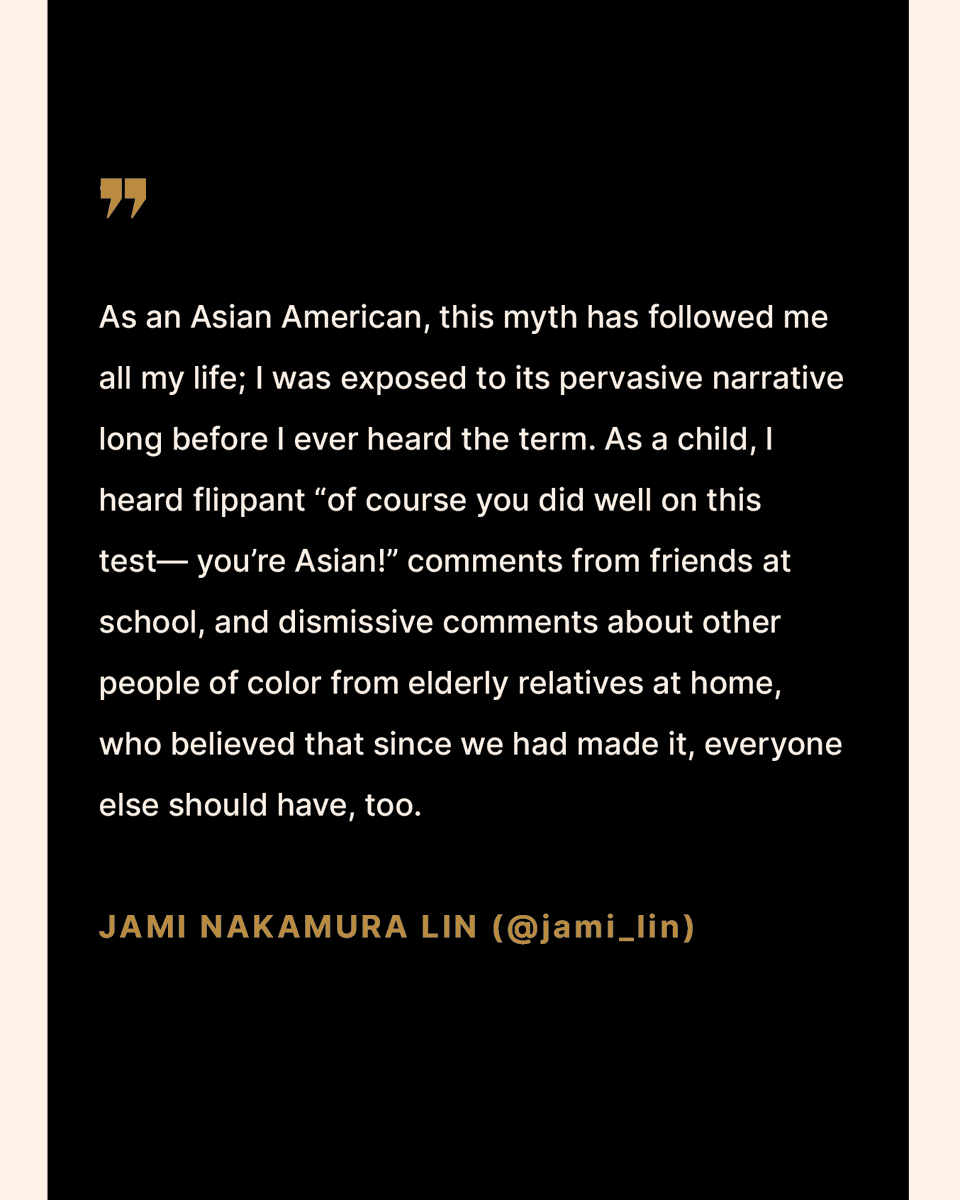 ”

As an Asian American, this myth has followed me all my life; I was exposed to its pervasive narrative long before I ever heard the term. As a child, I heard flippant “of course you did well on this test— you’re Asian!” comments from friends at school, and dismissive comments about other people of color from elderly relatives at home, who believed that since we had made it, everyone else should have, too.

JAMI NAKAMURA LIN (@jami_lin)